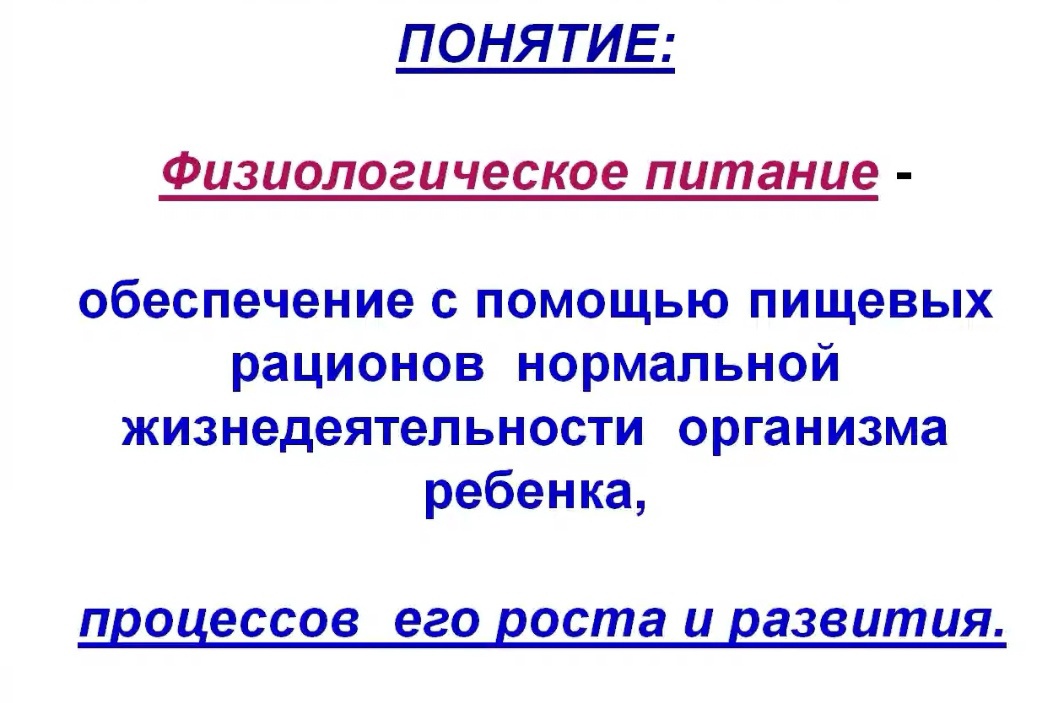 ПОНЯТИЕ:

Физиологическое питание -

обеспечение с помощью пищевых рационов нормальной жизнедеятельности организма ребенка,

процессов его роста и развития.